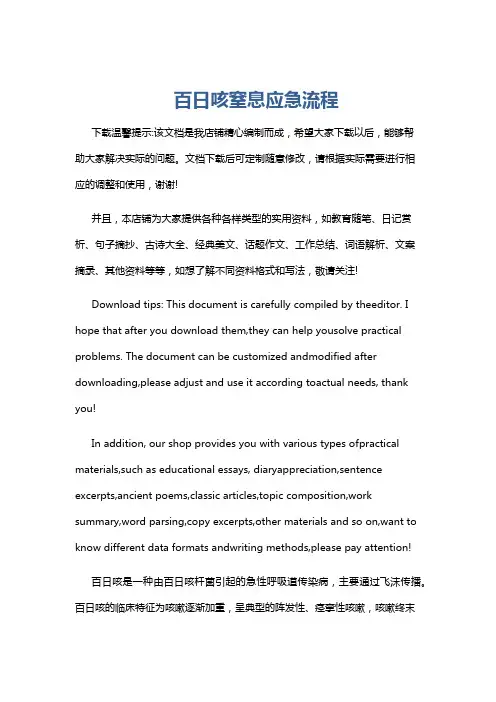 百日咳窒息应急流程

下载温馨提示:该文档是我店铺精心编制而成，希望大家下载以后，能够帮助大家解决实际的问题。文档下载后可定制随意修改，请根据实际需要进行相应的调整和使用，谢谢!

并且，本店铺为大家提供各种各样类型的实用资料，如教育随笔、日记赏析、句子摘抄、古诗大全、经典美文、话题作文、工作总结、词语解析、文案摘录、其他资料等等，如想了解不同资料格式和写法，敬请关注!

Download tips: This document is carefully compiled by theeditor. I hope that after you download them,they can help yousolve practical problems. The document can be customized andmodified after downloading,please adjust and use it according toactual needs, thank you!

In addition, our shop provides you with various types ofpractical materials,such as educational essays, diaryappreciation,sentence excerpts,ancient poems,classic articles,topic composition,work summary,word parsing,copy excerpts,other materials and so on,want to know different data formats andwriting methods,please pay attention!

百日咳是一种由百日咳杆菌引起的急性呼吸道传染病，主要通过飞沫传播。百日咳的临床特征为咳嗽逐渐加重，呈典型的阵发性、痉挛性咳嗽，咳嗽终末